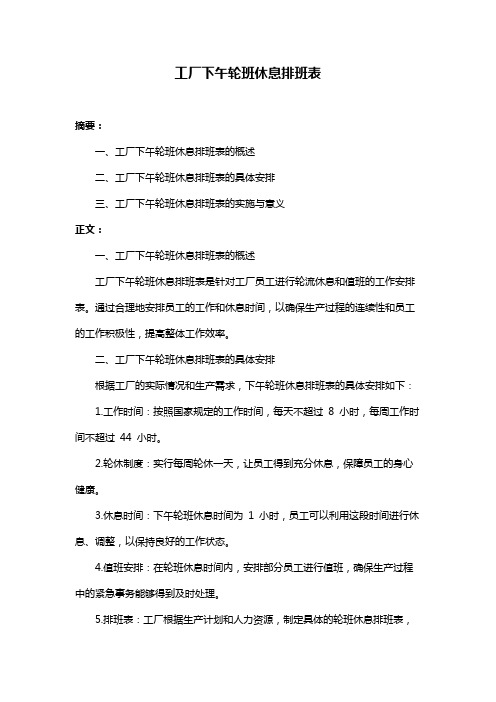 工厂下午轮班休息排班表

摘要：

一、工厂下午轮班休息排班表的概述

二、工厂下午轮班休息排班表的具体安排

三、工厂下午轮班休息排班表的实施与意义

正文：

一、工厂下午轮班休息排班表的概述

工厂下午轮班休息排班表是针对工厂员工进行轮流休息和值班的工作安排表。通过合理地安排员工的工作和休息时间，以确保生产过程的连续性和员工的工作积极性，提高整体工作效率。

二、工厂下午轮班休息排班表的具体安排

根据工厂的实际情况和生产需求，下午轮班休息排班表的具体安排如下：

1.工作时间：按照国家规定的工作时间，每天不超过 8 小时，每周工作时间不超过 44 小时。

2.轮休制度：实行每周轮休一天，让员工得到充分休息，保障员工的身心健康。

3.休息时间：下午轮班休息时间为 1 小时，员工可以利用这段时间进行休息、调整，以保持良好的工作状态。

4.值班安排：在轮班休息时间内，安排部分员工进行值班，确保生产过程中的紧急事务能够得到及时处理。

5.排班表：工厂根据生产计划和人力资源，制定具体的轮班休息排班表，